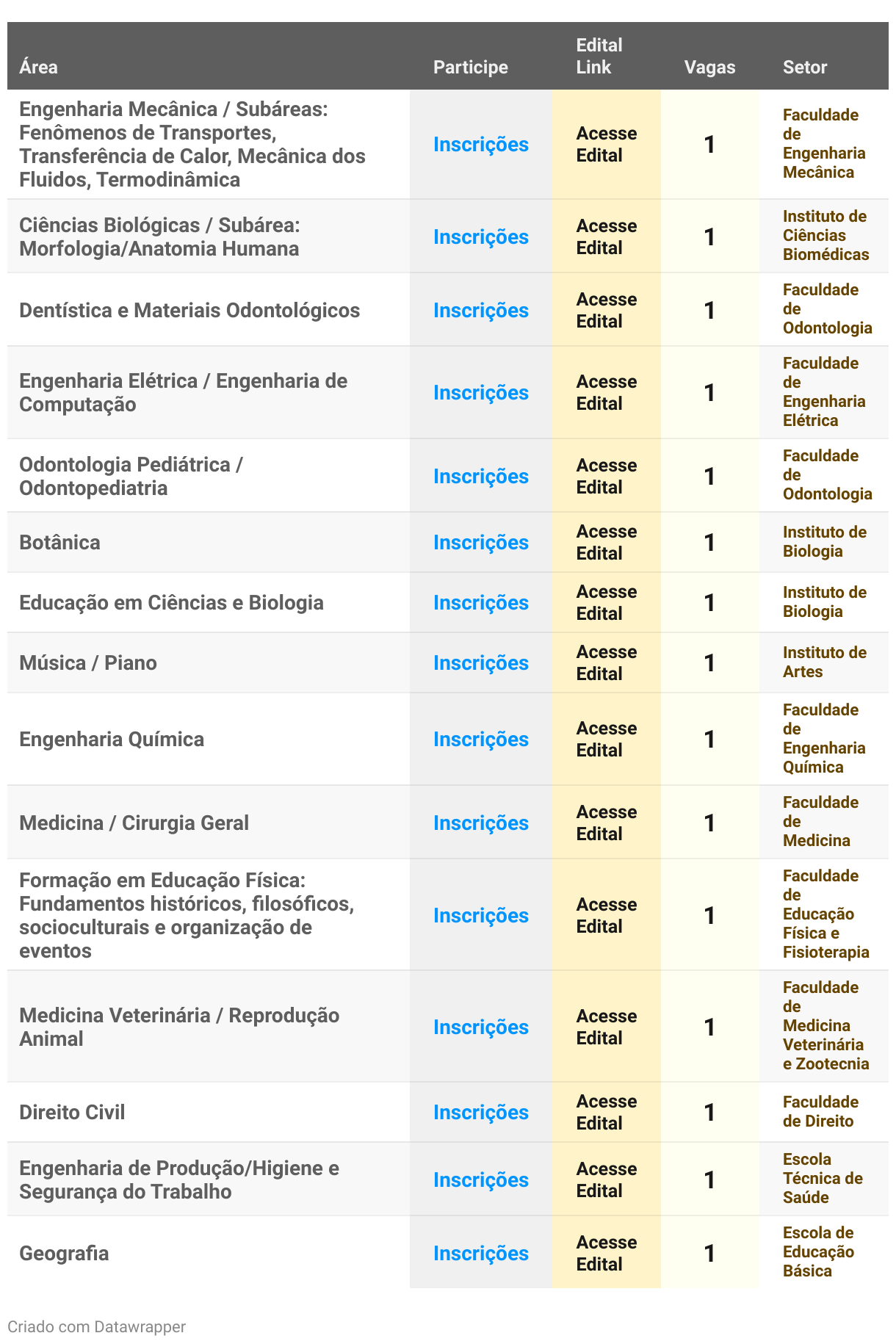 | Área | Participe | Edital Link | Vagas | Setor |
|---|---|---|---|---|
| Engenharia Mecânica / Subáreas: Fenômenos de Transportes, Transferência de Calor, Mecânica dos Fluidos, Termodinâmica | Inscrições | Acesse Edital | 1 | Faculdade de Engenharia Mecânica |
| Ciências Biológicas / Subárea: Morfologia/Anatomia Humana | Inscrições | Acesse Edital | 1 | Instituto de Ciências Biomédicas |
| Dentística e Materiais Odontológicos | Inscrições | Acesse Edital | 1 | Faculdade de Odontologia |
| Engenharia Elétrica / Engenharia de Computação | Inscrições | Acesse Edital | 1 | Faculdade de Engenharia Elétrica |
| Odontologia Pediátrica / Odontopediatria | Inscrições | Acesse Edital | 1 | Faculdade de Odontologia |
| Botânica | Inscrições | Acesse Edital | 1 | Instituto de Biologia |
| Educação em Ciências e Biologia | Inscrições | Acesse Edital | 1 | Instituto de Biologia |
| Música / Piano | Inscrições | Acesse Edital | 1 | Instituto de Artes |
| Engenharia Química | Inscrições | Acesse Edital | 1 | Faculdade de Engenharia Química |
| Medicina / Cirurgia Geral | Inscrições | Acesse Edital | 1 | Faculdade de Medicina |
| Formação em Educação Física: Fundamentos históricos, filosóficos, socioculturais e organização de eventos | Inscrições | Acesse Edital | 1 | Faculdade de Educação Física e Fisioterapia |
| Medicina Veterinária / Reprodução Animal | Inscrições | Acesse Edital | 1 | Faculdade de Medicina Veterinária e Zootecnia |
| Direito Civil | Inscrições | Acesse Edital | 1 | Faculdade de Direito |
| Engenharia de Produção/Higiene e Segurança do Trabalho | Inscrições | Acesse Edital | 1 | Escola Técnica de Saúde |
| Geografia | Inscrições | Acesse Edital | 1 | Escola de Educação Básica |

Criado com Datawrapper